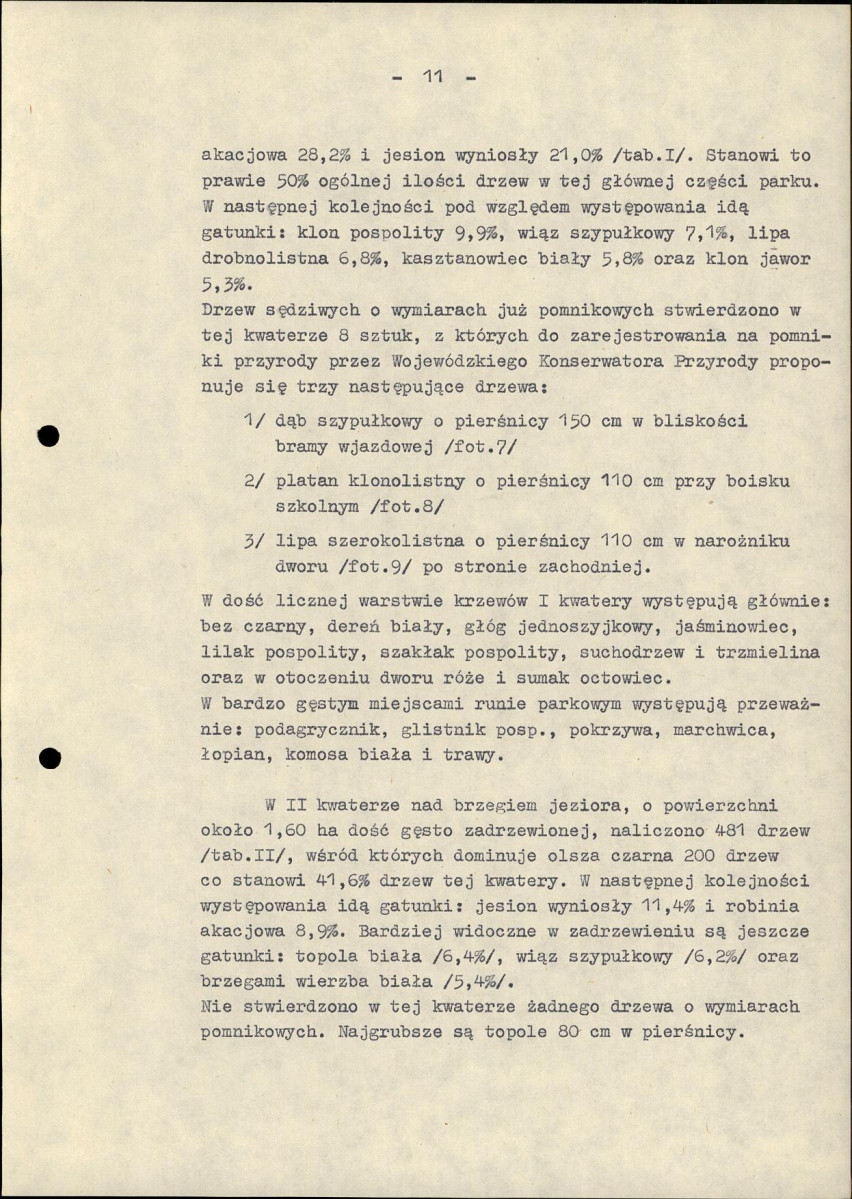 - 11 -

akacjowa 28,2% i jesion wyniosły 21,0% /tab.I/. Stanowi to prawie 50% ogólnej ilości drzew w tej głównej części parku. W następnej kolejności pod względem występowania idą gatunki: klon pospolity 9,9%, wiąz szypułkowy 7,1%, lipa drobnolistna 6,8%, kasztanowiec biały 5,8% oraz klon jawor 5,3%.
Drzew sędziwych o wymiarach już pomnikowych stwierdzono w tej kwaterze 8 sztuk, z których do zarejestrowania na pomniki przyrody przez Wojewódzkiego Konserwatora Przyrody proponuje się trzy następujące drzewa:

1/ dąb szypułkowy o pierśnicy 150 cm w bliskości bramy wjazdowej /fot.7/

2/ platan klonolistny o pierśnicy 110 cm przy boisku szkolnym /fot.8/

3/ lipa szerokolistna o pierśnicy 110 cm w narożniku dworu /fot.9/ po stronie zachodniej.

W dość licznej warstwie krzewów I kwatery występują głównie: bez czarny, dereń biały, głóg jednoszyjkowy, jaśminowiec, lilak pospolity, szakłak pospolity, suchodrzew i trzmielina oraz w otoczeniu dworu róże i sumak octowiec.
W bardzo gęstym miejscami runie parkowym występują przeważnie: podagrycznik, glistnik posp., pokrzywa, marchwica, łopian, komosa biała i trawy.

W II kwaterze nad brzegiem jeziora, o powierzchni około 1,60 ha dość gęsto zadrzewionej, naliczono 481 drzew /tab.II/, wśród których dominuje olsza czarna 200 drzew co stanowi 41,6% drzew tej kwatery. W następnej kolejności występowania idą gatunki: jesion wyniosły 11,4% i robinia akacjowa 8,9%. Bardziej widoczne w zadrzewieniu są jeszcze gatunki: topola biała /6,4%/, wiąz szypułkowy /6,2%/ oraz brzegami wierzba biała /5,4%/.
Nie stwierdzono w tej kwaterze żadnego drzewa o wymiarach pomnikowych. Najgrubsze są topole 80 cm w pierśnicy.